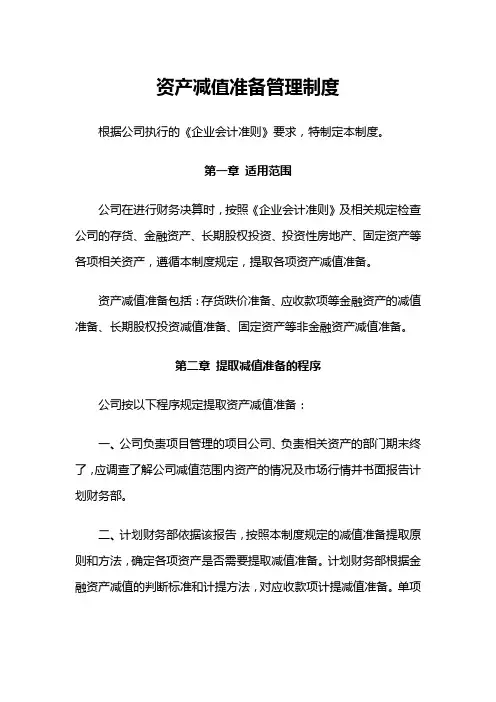 资产减值准备管理制度

根据公司执行的《企业会计准则》要求，特制定本制度。

第一章 适用范围

公司在进行财务决算时，按照《企业会计准则》及相关规定检查公司的存货、金融资产、长期股权投资、投资性房地产、固定资产等各项相关资产，遵循本制度规定，提取各项资产减值准备。

资产减值准备包括：存货跌价准备、应收款项等金融资产的减值准备、长期股权投资减值准备、固定资产等非金融资产减值准备。

第二章 提取减值准备的程序

公司按以下程序规定提取资产减值准备：

一、公司负责项目管理的项目公司、负责相关资产的部门期末终了，应调查了解公司减值范围内资产的情况及市场行情并书面报告计划财务部。

二、计划财务部依据该报告，按照本制度规定的减值准备提取原则和方法，确定各项资产是否需要提取减值准备。计划财务部根据金融资产减值的判断标准和计提方法，对应收款项计提减值准备。单项